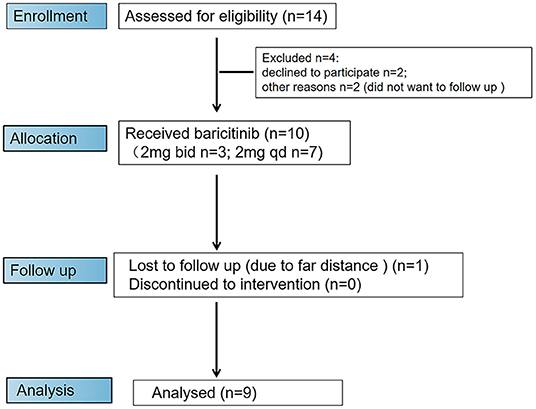 Enrollment

Assessed for eligibility (n=14)

Excluded n=4:
declined to participate n=2;
other reasons n=2 (did not want to follow up )

Allocation

Received baricitinib (n=10)
（2mg bid n=3; 2mg qd n=7)

Follow up

Lost to follow up (due to far distance ) (n=1)
Discontinued to intervention (n=0)

Analysis

Analysed (n=9)